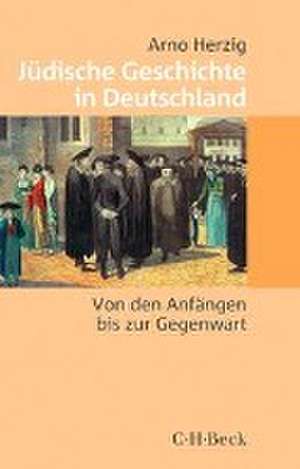 Arno Herzig
Jüdische Geschichte in Deutschland

Von den Anfängen bis zur Gegenwart

C·H·Beck